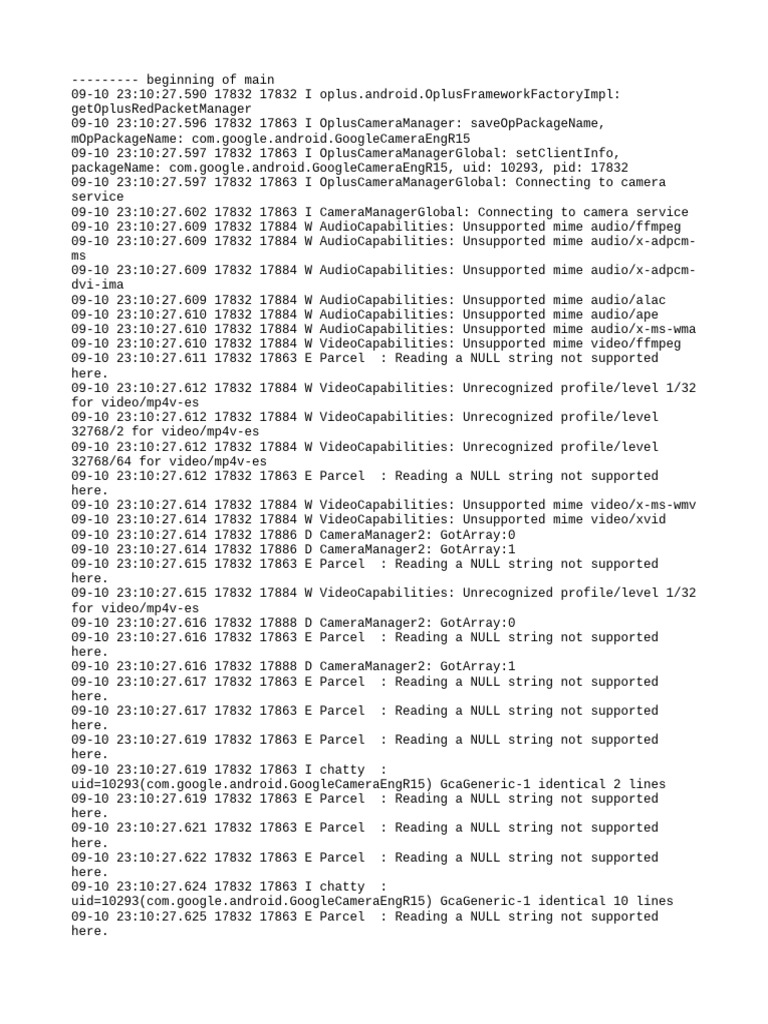 --------- beginning of main
09-10 23:10:27.590 17832 17832 I oplus.android.OplusFrameworkFactoryImpl: getOplusRedPacketManager
09-10 23:10:27.596 17832 17863 I OplusCameraManager: saveOpPackageName, mOpPackageName: com.google.android.GoogleCameraEngR15
09-10 23:10:27.597 17832 17863 I OplusCameraManagerGlobal: setClientInfo, packageName: com.google.android.GoogleCameraEngR15, uid: 10293, pid: 17832
09-10 23:10:27.597 17832 17863 I OplusCameraManagerGlobal: Connecting to camera service
09-10 23:10:27.602 17832 17863 I CameraManagerGlobal: Connecting to camera service
09-10 23:10:27.609 17832 17884 W AudioCapabilities: Unsupported mime audio/ffmpeg
09-10 23:10:27.609 17832 17884 W AudioCapabilities: Unsupported mime audio/x-adpcm-ms
09-10 23:10:27.609 17832 17884 W AudioCapabilities: Unsupported mime audio/x-adpcm-dvi-ima
09-10 23:10:27.609 17832 17884 W AudioCapabilities: Unsupported mime audio/alac
09-10 23:10:27.610 17832 17884 W AudioCapabilities: Unsupported mime audio/ape
09-10 23:10:27.610 17832 17884 W AudioCapabilities: Unsupported mime audio/x-ms-wma
09-10 23:10:27.610 17832 17884 W VideoCapabilities: Unsupported mime video/ffmpeg
09-10 23:10:27.611 17832 17863 E Parcel  : Reading a NULL string not supported here.
09-10 23:10:27.612 17832 17884 W VideoCapabilities: Unrecognized profile/level 1/32 for video/mp4v-es
09-10 23:10:27.612 17832 17884 W VideoCapabilities: Unrecognized profile/level 32768/2 for video/mp4v-es
09-10 23:10:27.612 17832 17884 W VideoCapabilities: Unrecognized profile/level 32768/64 for video/mp4v-es
09-10 23:10:27.612 17832 17863 E Parcel  : Reading a NULL string not supported here.
09-10 23:10:27.614 17832 17884 W VideoCapabilities: Unsupported mime video/x-ms-wmv
09-10 23:10:27.614 17832 17884 W VideoCapabilities: Unsupported mime video/xvid
09-10 23:10:27.614 17832 17886 D CameraManager2: GotArray:0
09-10 23:10:27.614 17832 17886 D CameraManager2: GotArray:1
09-10 23:10:27.615 17832 17863 E Parcel  : Reading a NULL string not supported here.
09-10 23:10:27.615 17832 17884 W VideoCapabilities: Unrecognized profile/level 1/32 for video/mp4v-es
09-10 23:10:27.616 17832 17888 D CameraManager2: GotArray:0
09-10 23:10:27.616 17832 17863 E Parcel  : Reading a NULL string not supported here.
09-10 23:10:27.616 17832 17888 D CameraManager2: GotArray:1
09-10 23:10:27.617 17832 17863 E Parcel  : Reading a NULL string not supported here.
09-10 23:10:27.617 17832 17863 E Parcel  : Reading a NULL string not supported here.
09-10 23:10:27.619 17832 17863 E Parcel  : Reading a NULL string not supported here.
09-10 23:10:27.619 17832 17863 I chatty  : uid=10293(com.google.android.GoogleCameraEngR15) GcaGeneric-1 identical 2 lines
09-10 23:10:27.619 17832 17863 E Parcel  : Reading a NULL string not supported here.
09-10 23:10:27.621 17832 17863 E Parcel  : Reading a NULL string not supported here.
09-10 23:10:27.622 17832 17863 E Parcel  : Reading a NULL string not supported here.
09-10 23:10:27.624 17832 17863 I chatty  : uid=10293(com.google.android.GoogleCameraEngR15) GcaGeneric-1 identical 10 lines
09-10 23:10:27.625 17832 17863 E Parcel  : Reading a NULL string not supported here.